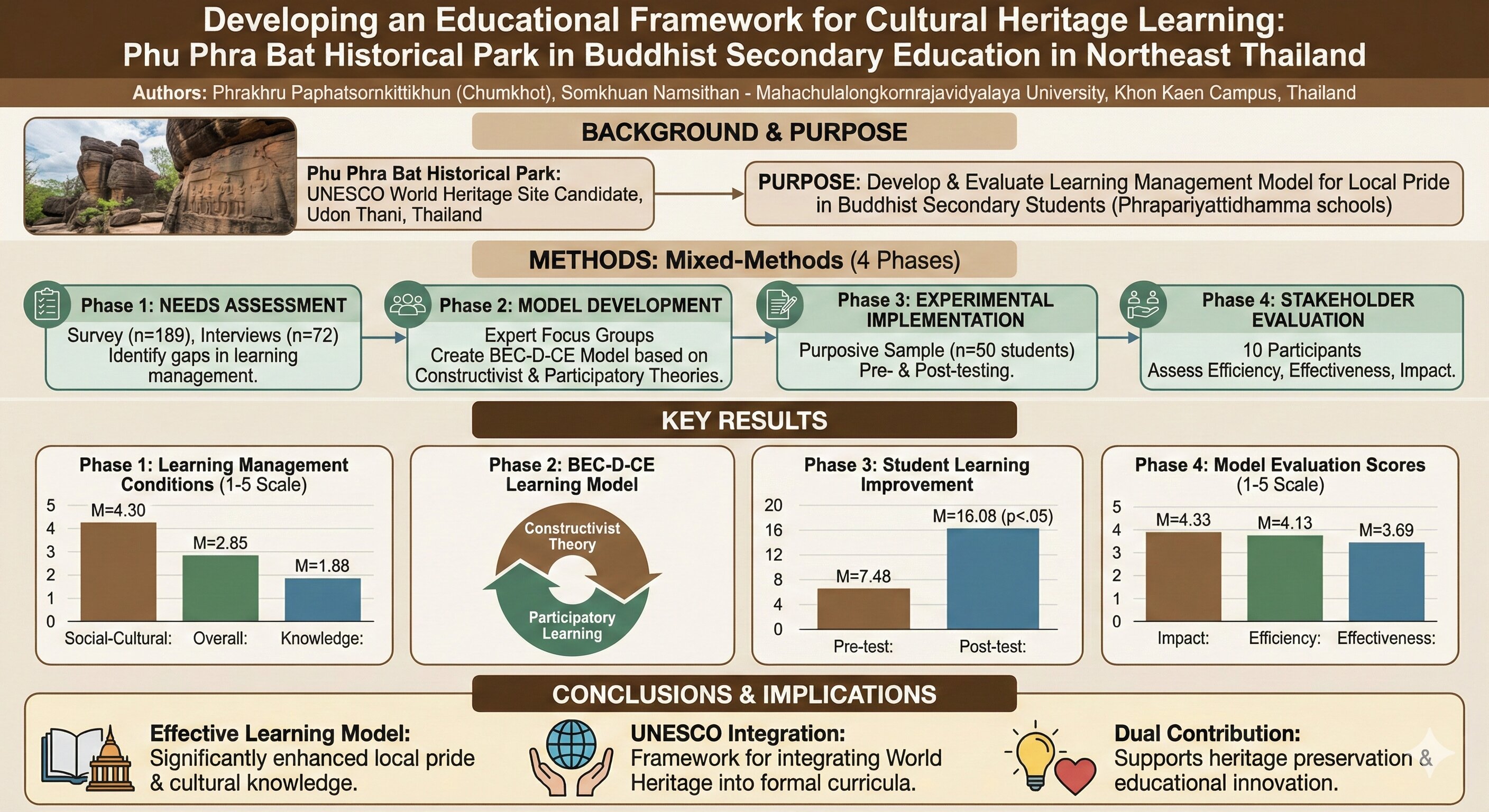 Developing an Educational Framework for Cultural Heritage Learning: Phu Phra Bat Historical Park in Buddhist Secondary Education in Northeast Thailand

Authors: Phrakhru Paphatsornkittikhun (Chumkhot), Somkhuan Namsithan - Mahachulalongkornrajavidyalaya University, Khon Kaen Campus, Thailand

BACKGROUND & PURPOSE

Phu Phra Bat Historical Park: UNESCO World Heritage Site Candidate, Udon Thani, Thailand

PURPOSE: Develop & Evaluate Learning Management Model for Local Pride in Buddhist Secondary Students (Phrapariyattidhamma schools)

METHODS: Mixed-Methods (4 Phases)

Phase 1: NEEDS ASSESSMENT
Survey (n=189), Interviews (n=72) Identify gaps in learning management.

Phase 2: MODEL DEVELOPMENT
Expert Focus Groups Create BEC-D-CE Model based on Constructivist & Participatory Theories.

Phase 3: EXPERIMENTAL IMPLEMENTATION
Purposive Sample (n=50 students) Pre- & Post-testing.

Phase 4: STAKEHOLDER EVALUATION
10 Participants Assess Efficiency, Effectiveness, Impact.

KEY RESULTS

Phase 1: Learning Management Conditions (1-5 Scale)
5 4 3 2 1 0
M=4.30 M=2.85 M=1.88
Social-Cultural: Overall: Knowledge:

Phase 2: BEC-D-CE Learning Model
Constructivist Theory
Participatory Learning

Phase 3: Student Learning Improvement
20 16 12 8 4 0
M=7.48 M=16.08 (p<.05)
Pre-test: Post-test:

Phase 4: Model Evaluation Scores (1-5 Scale)
5 4 3 2 1 0
M=4.33 M=4.13 M=3.69
Impact: Efficiency: Effectiveness:

CONCLUSIONS & IMPLICATIONS

Effective Learning Model: Significantly enhanced local pride & cultural knowledge.

UNESCO Integration: Framework for integrating World Heritage into formal curricula.

Dual Contribution: Supports heritage preservation & educational innovation.